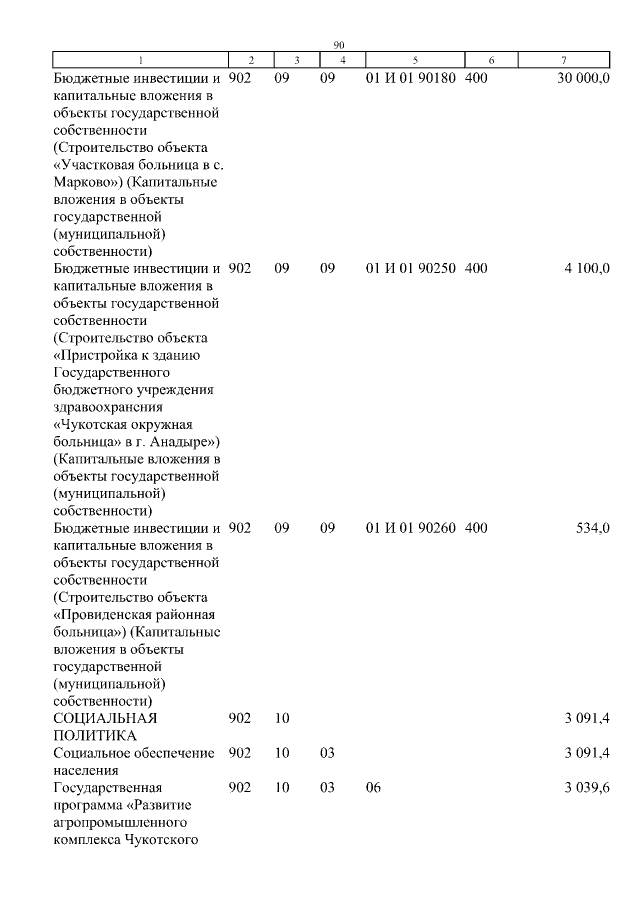 90

| 1 | 2 | 3 | 4 | 5 | 6 | 7 |
|---|---|---|---|---|---|---|
| Бюджетные инвестиции и капитальные вложения в объекты государственной собственности (Строительство объекта «Участковая больница в с. Марково») (Капитальные вложения в объекты государственной (муниципальной) собственности) | 902 | 09 | 09 | 01 И 01 90180 | 400 | 30 000,0 |
| Бюджетные инвестиции и капитальные вложения в объекты государственной собственности (Строительство объекта «Пристройка к зданию Государственного бюджетного учреждения здравоохранения «Чукотская окружная больница» в г. Анадыре») (Капитальные вложения в объекты государственной (муниципальной) собственности) | 902 | 09 | 09 | 01 И 01 90250 | 400 | 4 100,0 |
| Бюджетные инвестиции и капитальные вложения в объекты государственной собственности (Строительство объекта «Провиденская районная больница») (Капитальные вложения в объекты государственной (муниципальной) собственности) | 902 | 09 | 09 | 01 И 01 90260 | 400 | 534,0 |
| СОЦИАЛЬНАЯ ПОЛИТИКА | 902 | 10 | | | | 3 091,4 |
| Социальное обеспечение населения | 902 | 10 | 03 | | | 3 091,4 |
| Государственная программа «Развитие агропромышленного комплекса Чукотского | 902 | 10 | 03 | 06 | | 3 039,6 |